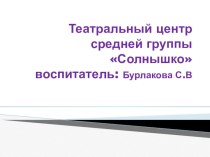 Театральный центр средней группы «Солнышко» воспитатель: Бурлакова С.В